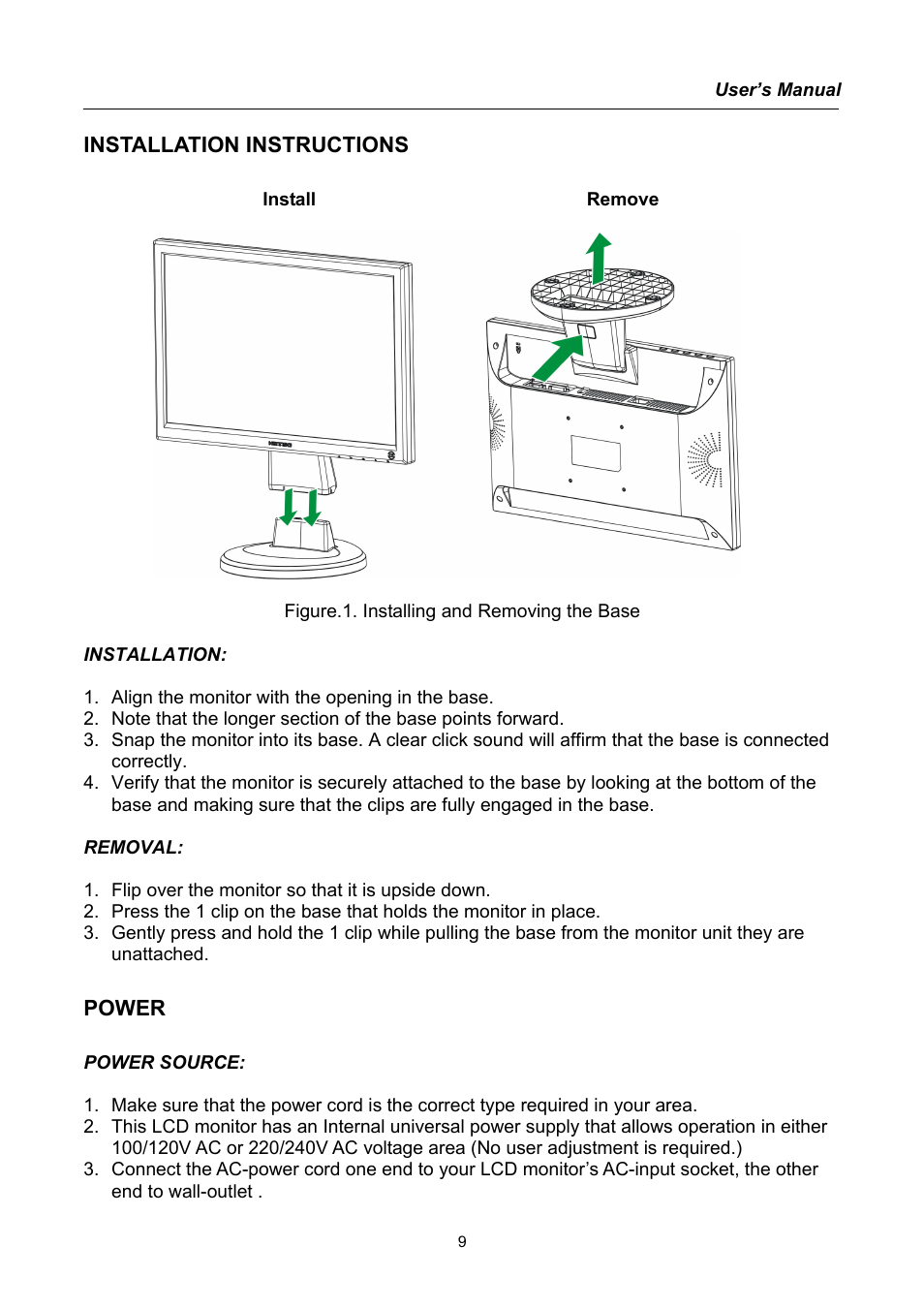 User's Manual

INSTALLATION INSTRUCTIONS

Install

Remove

Figure.1. Installing and Removing the Base

INSTALLATION:

1. Align the monitor with the opening in the base.
2. Note that the longer section of the base points forward.
3. Snap the monitor into its base. A clear click sound will affirm that the base is connected correctly.
4. Verify that the monitor is securely attached to the base by looking at the bottom of the base and making sure that the clips are fully engaged in the base.

REMOVAL:

1. Flip over the monitor so that it is upside down.
2. Press the 1 clip on the base that holds the monitor in place.
3. Gently press and hold the 1 clip while pulling the base from the monitor unit they are unattached.

POWER

POWER SOURCE:

1. Make sure that the power cord is the correct type required in your area.
2. This LCD monitor has an Internal universal power supply that allows operation in either 100/120V AC or 220/240V AC voltage area (No user adjustment is required.)
3. Connect the AC-power cord one end to your LCD monitor's AC-input socket, the other end to wall-outlet .

9